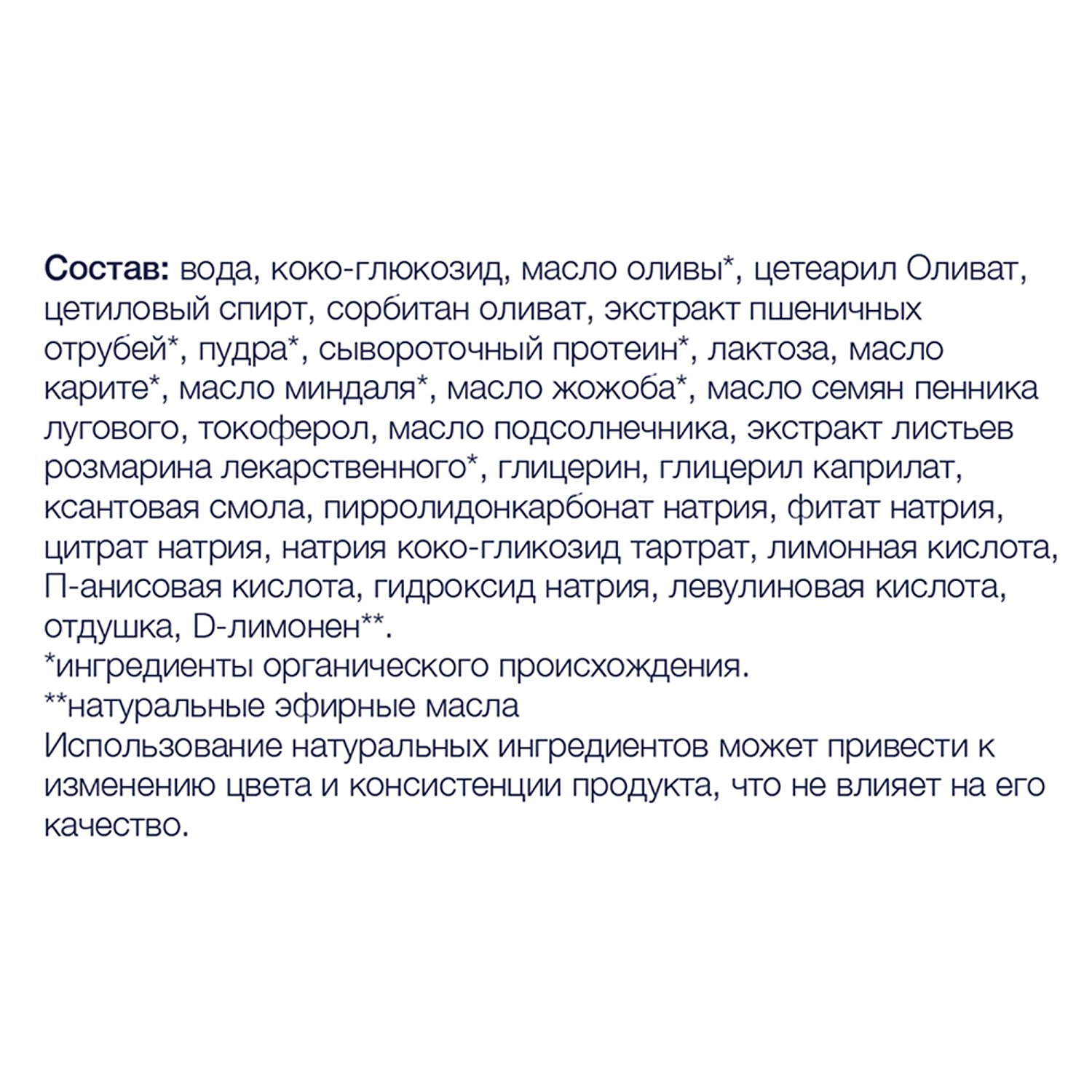 Состав: вода, коко-глюкозид, масло оливы*, цетеарил Оливат, цетиловый спирт, сорбитан оливат, экстракт пшеничных отрубей*, пудра*, сывороточный протеин*, лактоза, масло карите*, масло миндаля*, масло жожоба*, масло семян пенника лугового, токоферол, масло подсолнечника, экстракт листьев розмарина лекарственного*, глицерин, глицерил каприлат, ксантовая смола, пирролидонкарбонат натрия, фитат натрия, цитрат натрия, натрия коко-гликозид тартрат, лимонная кислота, П-анисовая кислота, гидроксид натрия, левулиновая кислота, отдушка, D-лимонен**.
*ингредиенты органического происхождения.
**натуральные эфирные масла
Использование натуральных ингредиентов может привести к изменению цвета и консистенции продукта, что не влияет на его качество.